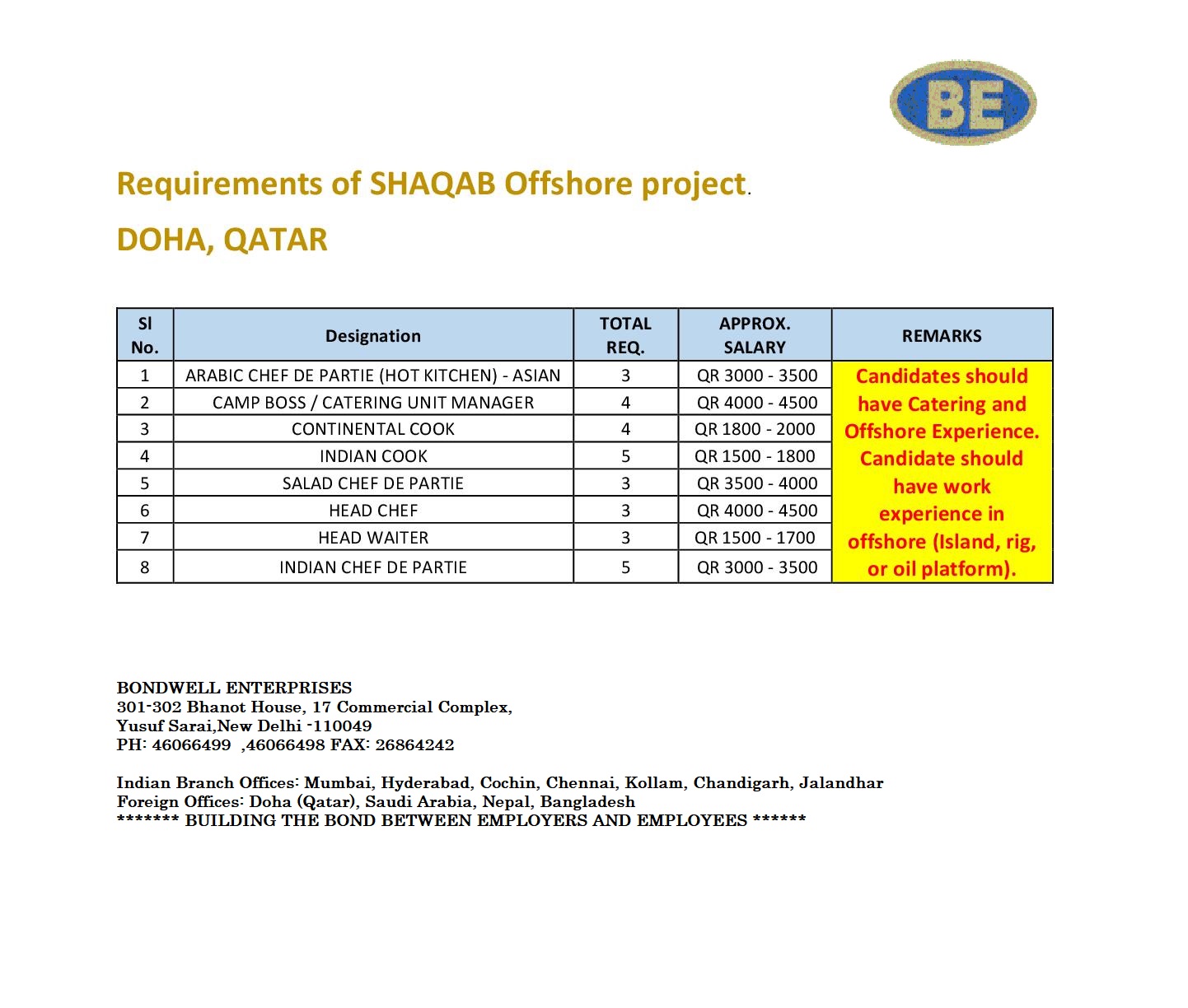 BE

Requirements of SHAQAB Offshore project.

DOHA, QATAR

| Sl No. | Designation | TOTAL REQ. | APPROX. SALARY | REMARKS |
|---|---|---|---|---|
| 1 | ARABIC CHEF DE PARTIE (HOT KITCHEN) - ASIAN | 3 | QR 3000 - 3500 | Candidates should have Catering and Offshore Experience. Candidate should have work experience in offshore (Island, rig, or oil platform). |
| 2 | CAMP BOSS / CATERING UNIT MANAGER | 4 | QR 4000 - 4500 | |
| 3 | CONTINENTAL COOK | 4 | QR 1800 - 2000 | |
| 4 | INDIAN COOK | 5 | QR 1500 - 1800 | |
| 5 | SALAD CHEF DE PARTIE | 3 | QR 3500 - 4000 | |
| 6 | HEAD CHEF | 3 | QR 4000 - 4500 | |
| 7 | HEAD WAITER | 3 | QR 1500 - 1700 | |
| 8 | INDIAN CHEF DE PARTIE | 5 | QR 3000 - 3500 | |

BONDWELL ENTERPRISES
301-302 Bhanot House, 17 Commercial Complex,
Yusuf Sarai,New Delhi -110049
PH: 46066499 ,46066498 FAX: 26864242

Indian Branch Offices: Mumbai, Hyderabad, Cochin, Chennai, Kollam, Chandigarh, Jalandhar
Foreign Offices: Doha (Qatar), Saudi Arabia, Nepal, Bangladesh
******* BUILDING THE BOND BETWEEN EMPLOYERS AND EMPLOYEES ******